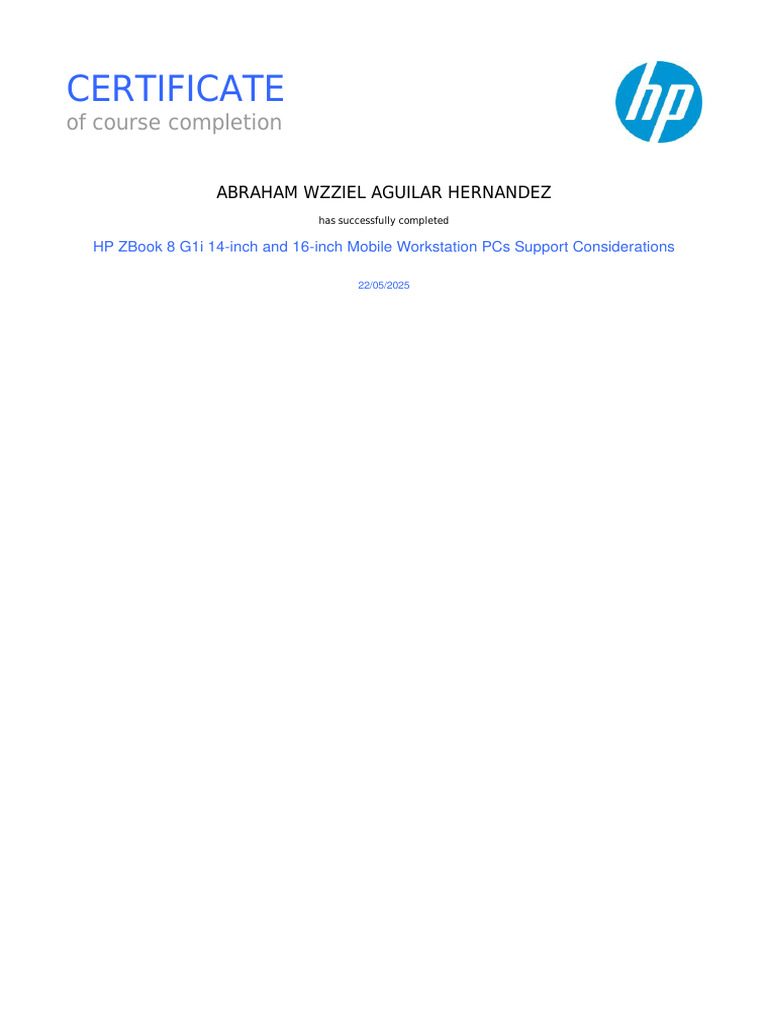 CERTIFICATE
of course completion

hp

ABRAHAM WZZIEL AGUILAR HERNANDEZ

has successfully completed

HP ZBook 8 G1i 14-inch and 16-inch Mobile Workstation PCs Support Considerations

22/05/2025